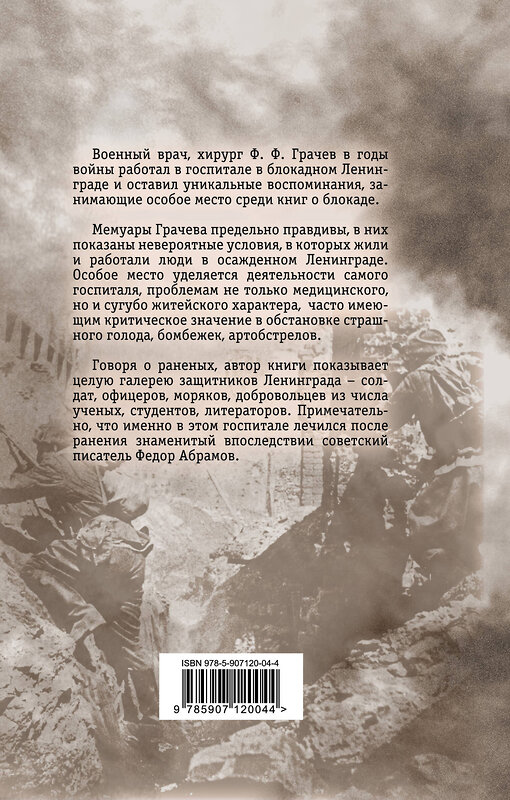 Военный врач, хирург Ф. Ф. Грачев в годы войны работал в госпитале в блокадном Ленинграде и оставил уникальные воспоминания, занимающие особое место среди книг о блокаде.

Мемуары Грачева предельно правдивы, в них показаны невероятные условия, в которых жили и работали люди в осажденном Ленинграде. Особое место уделяется деятельности самого госпиталя, проблемам не только медицинского, но и сугубо житейского характера, часто имеющим критическое значение в обстановке страшного голода, бомбежек, артобстрелов.

Говоря о раненых, автор книги показывает целую галерею защитников Ленинграда – солдат, офицеров, моряков, добровольцев из числа ученых, студентов, литераторов. Примечательно, что именно в этом госпитале лечился после ранения знаменитый впоследствии советский писатель Федор Абрамов.

ISBN 978-5-907120-04-4

9 785907 120044 >